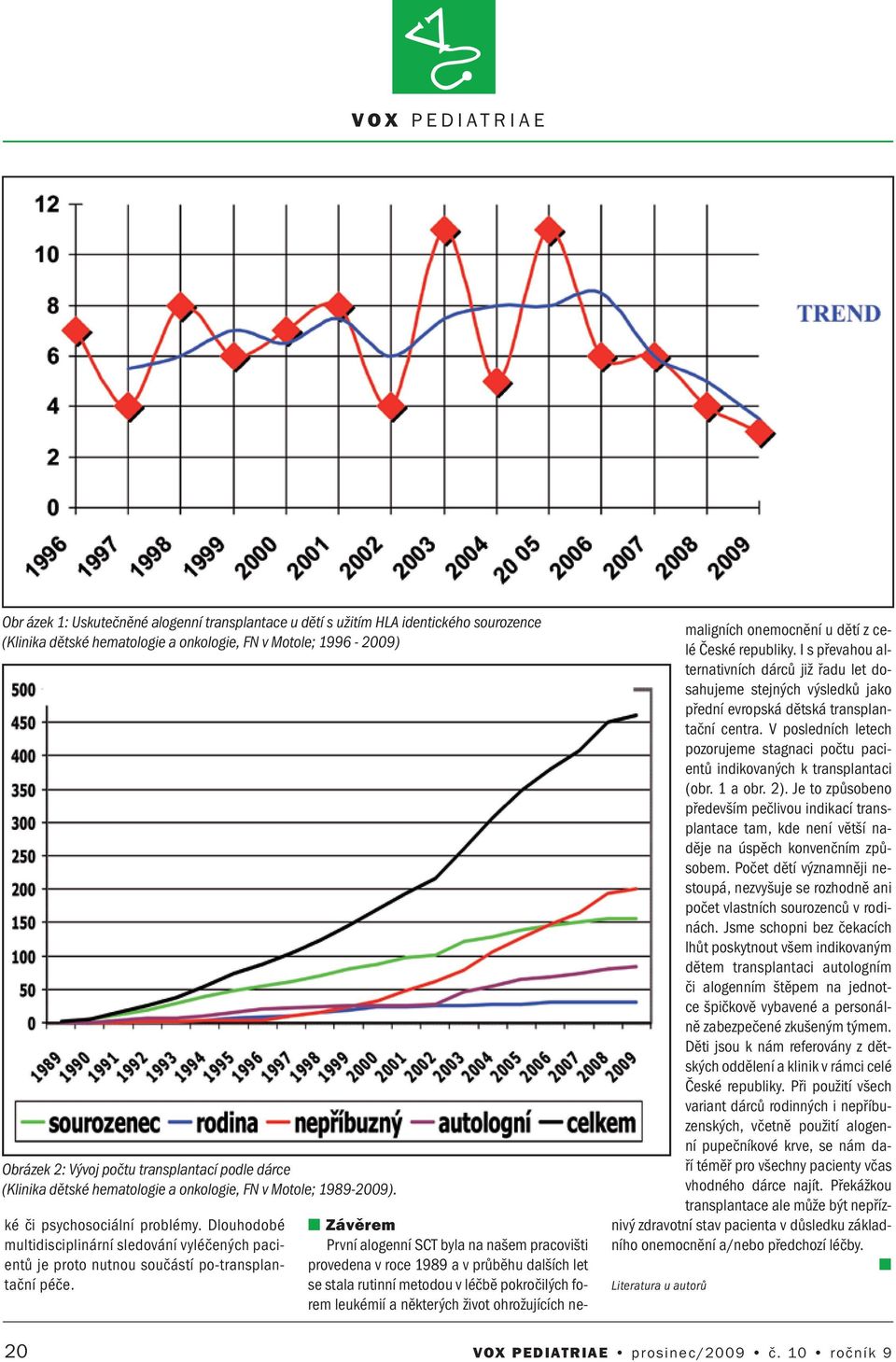 VOX PEDIATRIAE

12
10
8
6
4
2
0

TREND

1996 1997 1998 1999 2000 2001 2002 2003 2004 20 05 2006 2007 2008 2009

Obr ázek 1: Uskutečněné alogenní transplantace u dětí s užitím HLA identického sourozence (Klinika dětské hematologie a onkologie, FN v Motole; 1996 - 2009)

500
450
400
350
300
250
200
150
100
50
0

1989 1990 1991 1992 1993 1994 1995 1996 1997 1998 1999 2000 2001 2002 2003 2004 2005 2006 2007 2008 2009

sourozenec rodina nepříbuzný autologní celkem

Obrázek 2: Vývoj počtu transplantací podle dárce (Klinika dětské hematologie a onkologie, FN v Motole; 1989-2009).

ké či psychosociální problémy. Dlouhodobé multidisciplinární sledování vyléčených pacientů je proto nutnou součástí po-transplantační péče.

Závěrem

První alogenní SCT byla na našem pracovišti provedena v roce 1989 a v průběhu dalších let se stala rutinní metodou v léčbě pokročilých forem leukémií a některých život ohrožujících nemaligních onemocnění u dětí z celé České republiky. I s převahou alternativních dárců již řadu let dosahujeme stejných výsledků jako přední evropská dětská transplantační centra. V posledních letech pozorujeme stagnaci počtu pacientů indikovaných k transplantaci (obr. 1 a obr. 2). Je to způsobeno především pečlivou indikací transplantace tam, kde není větší naděje na úspěch konvenčním způsobem. Počet dětí významněji nestoupá, nezvyšuje se rozhodně ani počet vlastních sourozenců v rodinách. Jsme schopni bez čekacích lhůt poskytnout všem indikovaným dětem transplantaci autologním či alogenním štěpem na jednotce špičkově vybavené a personálně zabezpečené zkušeným týmem. Děti jsou k nám referovány z dětských oddělení a klinik v rámci celé České republiky. Při použití všech variant dárců rodinných i nepříbuzenských, včetně použití alogenní pupečníkové krve, se nám daří téměř pro všechny pacienty včas vhodného dárce najít. Překážkou transplantace ale může být nepříznivý zdravotní stav pacienta v důsledku základního onemocnění a/nebo předchozí léčby.

Literatura u autorů

20 VOX PEDIATRIAE • prosinec/2009 • č. 10 • ročník 9